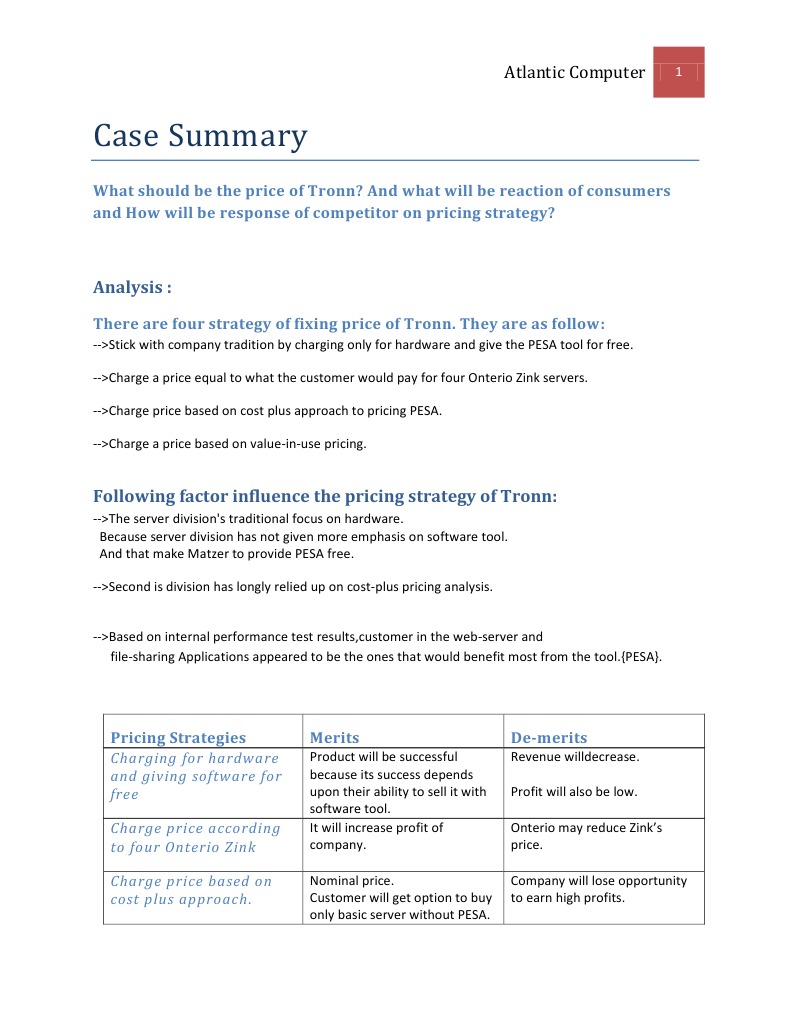 Atlantic Computer 1

Case Summary

What should be the price of Tronn? And what will be reaction of consumers and How will be response of competitor on pricing strategy?

Analysis :

There are four strategy of fixing price of Tronn. They are as follow:
-->Stick with company tradition by charging only for hardware and give the PESA tool for free.

-->Charge a price equal to what the customer would pay for four Onterio Zink servers.

-->Charge price based on cost plus approach to pricing PESA.

-->Charge a price based on value-in-use pricing.

Following factor influence the pricing strategy of Tronn:
-->The server division's traditional focus on hardware.
Because server division has not given more emphasis on software tool.
And that make Matzer to provide PESA free.

-->Second is division has longly relied up on cost-plus pricing analysis.

-->Based on internal performance test results,customer in the web-server and file-sharing Applications appeared to be the ones that would benefit most from the tool.{PESA}.

| Pricing Strategies | Merits | De-merits |
|---|---|---|
| Charging for hardware and giving software for free | Product will be successful because its success depends upon their ability to sell it with software tool. | Revenue willdecrease. Profit will also be low. |
| Charge price according to four Onterio Zink | It will increase profit of company. | Onterio may reduce Zink's price. |
| Charge price based on cost plus approach. | Nominal price. Customer will get option to buy only basic server without PESA. | Company will lose opportunity to earn high profits. |